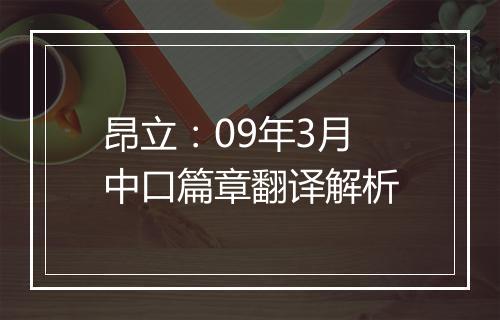 昂立：09年3月
中口篇章翻译解析